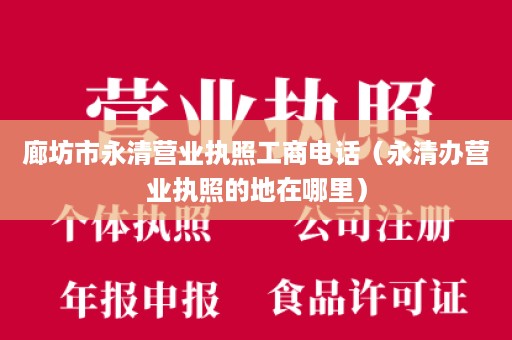 营业执照

廊坊市永清营业执照工商电话（永清办营业执照的地在哪里）

个体执照　公司注册

年报申报　食品许可证